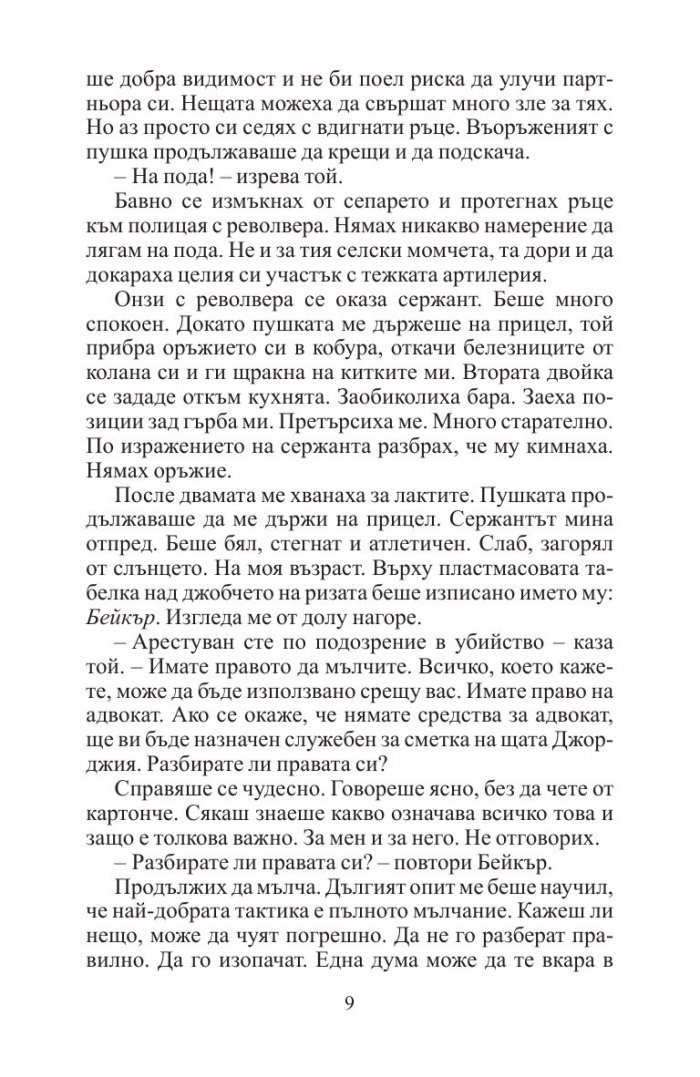 ше добра видимост и не би поел риска да улучи партньора си. Нещата можеха да свършат много зле за тях. Но аз просто си седях с вдигнати ръце. Въоръженият с пушка продължаваше да крещи и да подскача.

– На пода! – изрева той.

Бавно се измъкнах от сепарето и протегнах ръце към полицая с револвера. Нямах никакво намерение да лягам на пода. Не и за тия селски момчета, та дори и да докараха целия си участък с тежката артилерия.

Онзи с револвера се оказа сержант. Беше много спокоен. Докато пушката ме държеше на прицел, той прибра оръжието си в кобура, откачи белезниците от колана си и ги щракна на китките ми. Втората двойка се зададе откъм кухнята. Заобиколиха бара. Заеха позиции зад гърба ми. Претърсиха ме. Много старателно. По изражението на сержанта разбрах, че му кимнаха. Нямах оръжие.

После двамата ме хванаха за лактите. Пушката продължаваше да ме държи на прицел. Сержантът мина отпред. Беше бял, стегнат и атлетичен. Слаб, загорял от слънцето. На моя възраст. Върху пластмасовата табелка над джобчето на ризата беше изписано името му: Бейкър. Изгледа ме от долу нагоре.

– Арестуван сте по подозрение в убийство – каза той. – Имате правото да мълчите. Всичко, което кажете, може да бъде използвано срещу вас. Имате право на адвокат. Ако се окаже, че нямате средства за адвокат, ще ви бъде назначен служебен за сметка на щата Джорджия. Разбирате ли правата си?

Справяше се чудесно. Говореше ясно, без да чете от картонче. Сякаш знаеше какво означава всичко това и защо е толкова важно. За мен и за него. Не отговорих.

– Разбирате ли правата си? – повтори Бейкър.

Продължих да мълча. Дългият опит ме беше научил, че най-добрата тактика е пълното мълчание. Кажеш ли нещо, може да чуят погрешно. Да не го разберат правилно. Да го изопачат. Една дума може да те вкара в

9